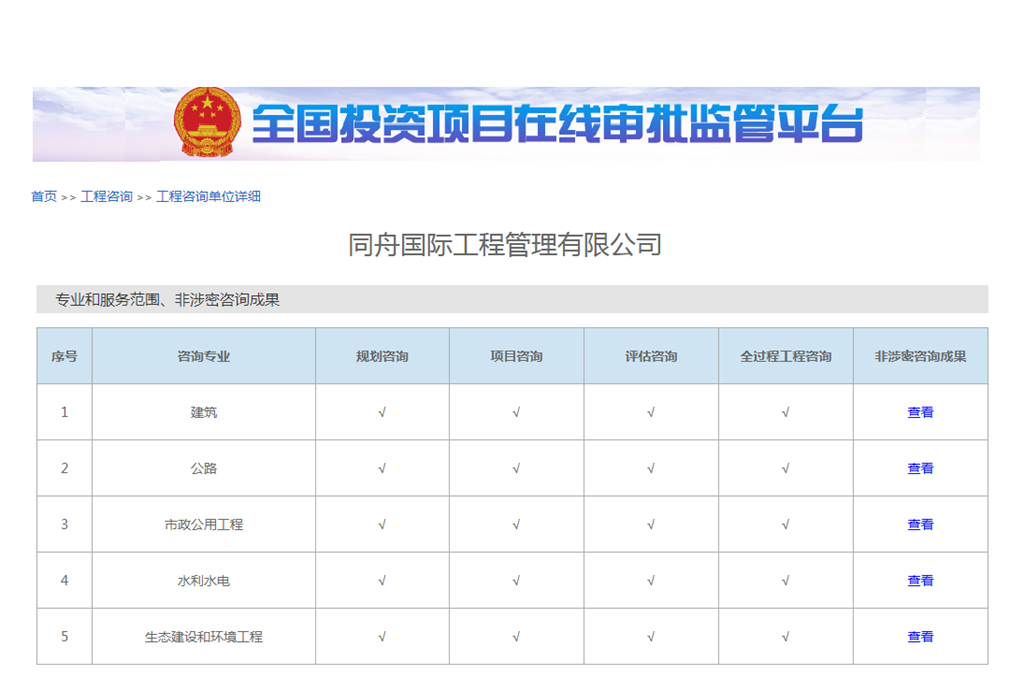 全国投资项目在线审批监管平台

首页 >> 工程咨询 >> 工程咨询单位详细

同舟国际工程管理有限公司

专业和服务范围、非涉密咨询成果

| 序号 | 咨询专业 | 规划咨询 | 项目咨询 | 评估咨询 | 全过程工程咨询 | 非涉密咨询成果 |
|---|---|---|---|---|---|---|
| 1 | 建筑 | √ | √ | √ | √ | 查看 |
| 2 | 公路 | √ | √ | √ | √ | 查看 |
| 3 | 市政公用工程 | √ | √ | √ | √ | 查看 |
| 4 | 水利水电 | √ | √ | √ | √ | 查看 |
| 5 | 生态建设和环境工程 | √ | √ | √ | √ | 查看 |